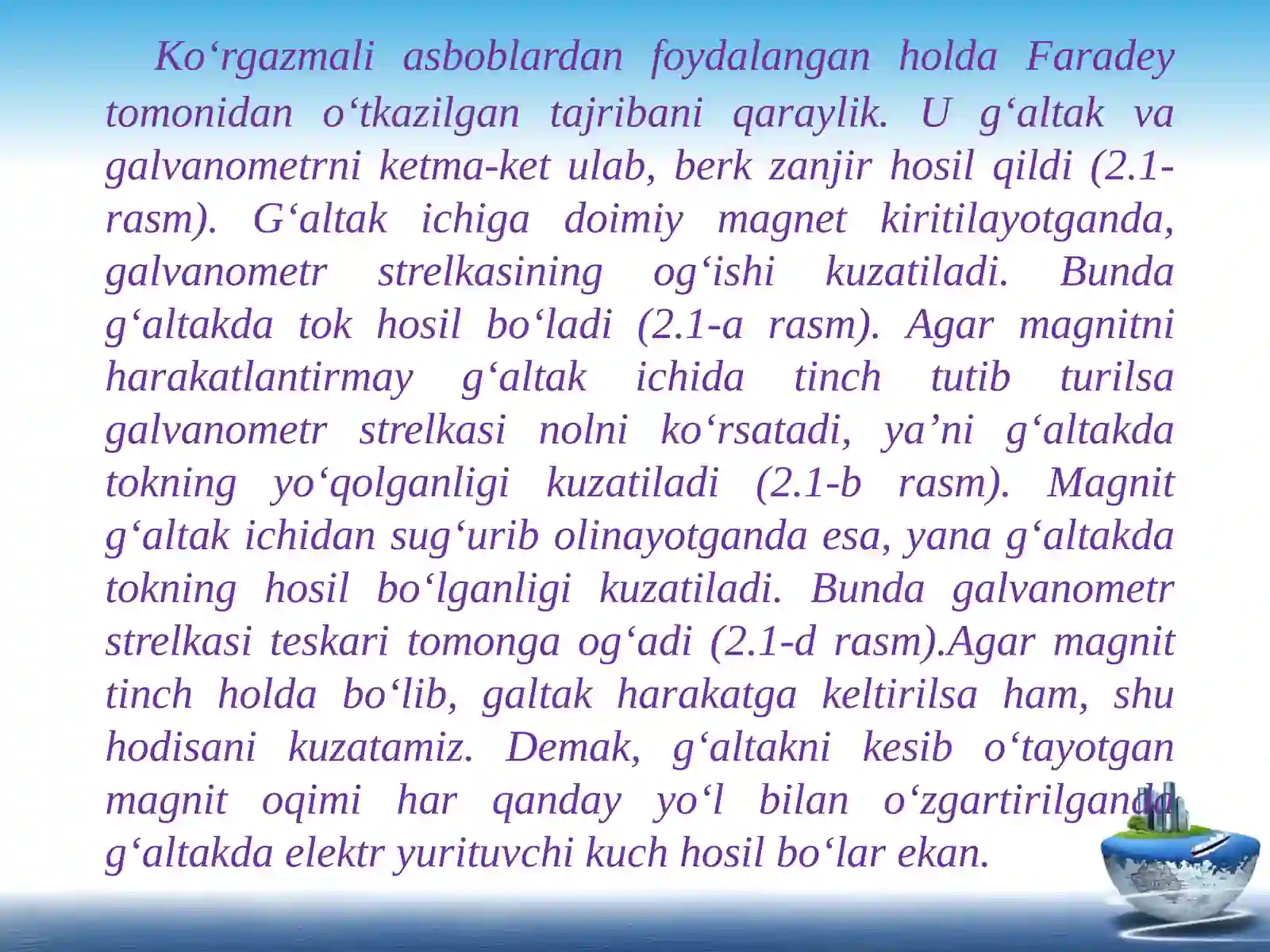 Ko‘rgazmali asboblardan foydalangan holda Faradey tomonidan o‘tkazilgan tajribani qaraylik. U g‘altak va galvanometrni ketma-ket ulab, berk zanjir hosil qildi (2.1-rasm). G‘altak ichiga doimiy magnet kiritilayotganda, galvanometr strelkasining og‘ishi kuzatiladi. Bunda g‘altakda tok hosil bo‘ladi (2.1-a rasm). Agar magnitni harakatlantirmay g‘altak ichida tinch tutib turilsa galvanometr strelkasi nolni ko‘rsatadi, ya’ni g‘altakda tokning yo‘qolganligi kuzatiladi (2.1-b rasm). Magnit g‘altak ichidan sug‘urib olinayotganda esa, yana g‘altakda tokning hosil bo‘lganligi kuzatiladi. Bunda galvanometr strelkasi teskari tomonga og‘adi (2.1-d rasm).Agar magnit tinch holda bo‘lib, galtak harakatga keltirilsa ham, shu hodisani kuzatamiz. Demak, g‘altakni kesib o‘tayotgan magnit oqimi har qanday yo‘l bilan o‘zgartirilganda g‘altakda elektr yurituvchi kuch hosil bo‘lar ekan.